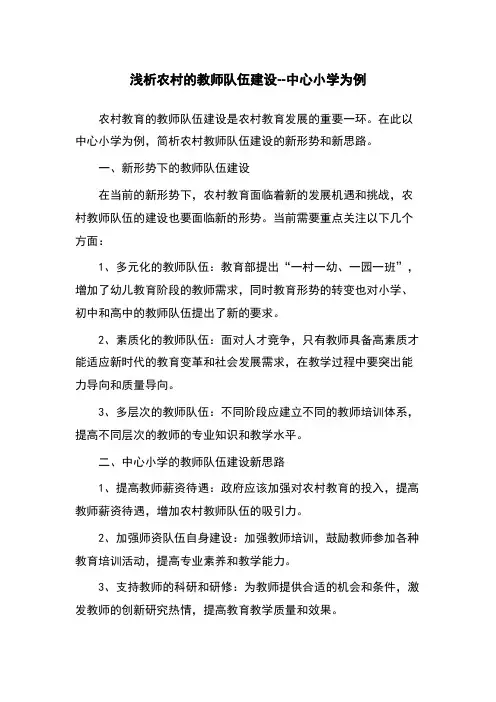 浅析农村的教师队伍建设--中心小学为例

农村教育的教师队伍建设是农村教育发展的重要一环。在此以中心小学为例，简析农村教师队伍建设的新形势和新思路。

一、新形势下的教师队伍建设

在当前的新形势下，农村教育面临着新的发展机遇和挑战，农村教师队伍的建设也要面临新的形势。当前需要重点关注以下几个方面：

1、多元化的教师队伍：教育部提出“一村一幼、一园一班”，增加了幼儿教育阶段的教师需求，同时教育形势的转变也对小学、初中和高中的教师队伍提出了新的要求。

2、素质化的教师队伍：面对人才竞争，只有教师具备高素质才能适应新时代的教育变革和社会发展需求，在教学过程中要突出能力导向和质量导向。

3、多层次的教师队伍：不同阶段应建立不同的教师培训体系，提高不同层次的教师的专业知识和教学水平。

二、中心小学的教师队伍建设新思路

1、提高教师薪资待遇：政府应该加强对农村教育的投入，提高教师薪资待遇，增加农村教师队伍的吸引力。

2、加强师资队伍自身建设：加强教师培训，鼓励教师参加各种教育培训活动，提高专业素养和教学能力。

3、支持教师的科研和研修：为教师提供合适的机会和条件，激发教师的创新研究热情，提高教育教学质量和效果。